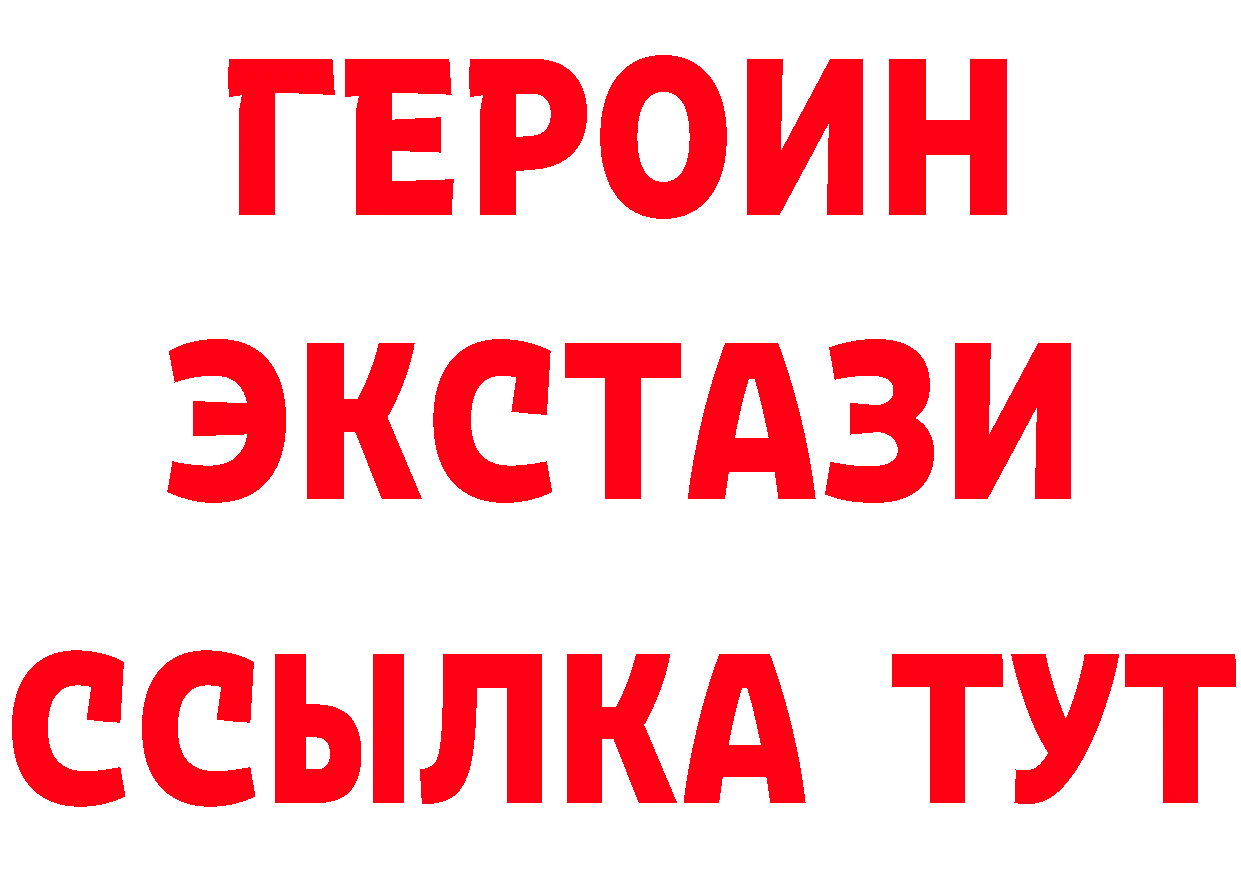 ГЕРОИН
ЭКСТАЗИ
ССЫЛКА ТУТ